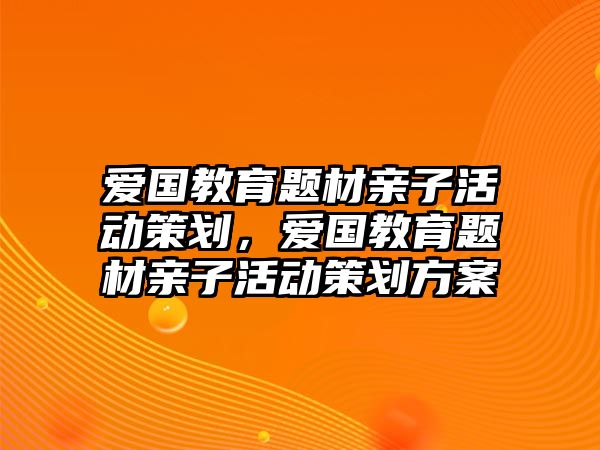 爱国教育题材亲子活动策划，爱国教育题材亲子活动策划方案